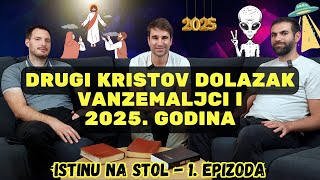 2025

DRUGI KRISTOV DOLAZAK
VANZEMALJCI I
2025. GODINA

ISTINU NA STOL – 1. EPIZODA